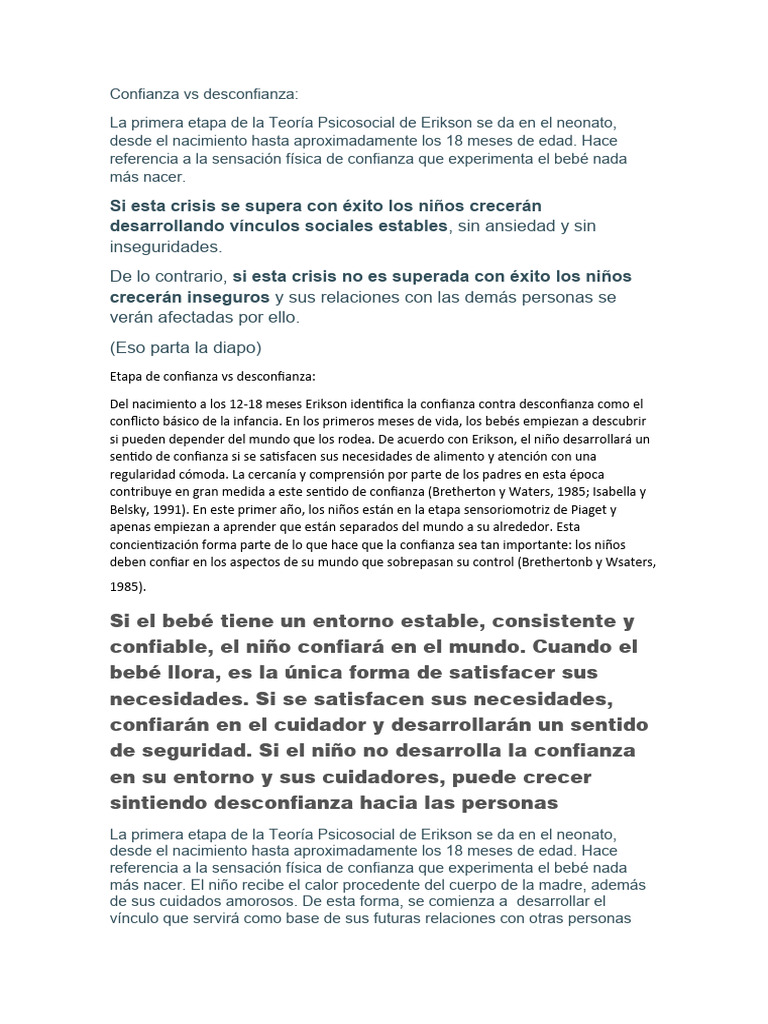 Confianza vs desconfianza:

La primera etapa de la Teoría Psicosocial de Erikson se da en el neonato, desde el nacimiento hasta aproximadamente los 18 meses de edad. Hace referencia a la sensación física de confianza que experimenta el bebé nada más nacer.

Si esta crisis se supera con éxito los niños crecerán desarrollando vínculos sociales estables, sin ansiedad y sin inseguridades.

De lo contrario, si esta crisis no es superada con éxito los niños crecerán inseguros y sus relaciones con las demás personas se verán afectadas por ello.

(Eso parta la diapo)

Etapa de confianza vs desconfianza:

Del nacimiento a los 12-18 meses Erikson identifica la confianza contra desconfianza como el conflicto básico de la infancia. En los primeros meses de vida, los bebés empiezan a descubrir si pueden depender del mundo que los rodea. De acuerdo con Erikson, el niño desarrollará un sentido de confianza si se satisfacen sus necesidades de alimento y atención con una regularidad cómoda. La cercanía y comprensión por parte de los padres en esta época contribuye en gran medida a este sentido de confianza (Bretherton y Waters, 1985; Isabella y Belsky, 1991). En este primer año, los niños están en la etapa sensoriomotriz de Piaget y apenas empiezan a aprender que están separados del mundo a su alrededor. Esta concientización forma parte de lo que hace que la confianza sea tan importante: los niños deben confiar en los aspectos de su mundo que sobrepasan su control (Brethertonb y Wsaters, 1985).

Si el bebé tiene un entorno estable, consistente y confiable, el niño confiará en el mundo. Cuando el bebé llora, es la única forma de satisfacer sus necesidades. Si se satisfacen sus necesidades, confiarán en el cuidador y desarrollarán un sentido de seguridad. Si el niño no desarrolla la confianza en su entorno y sus cuidadores, puede crecer sintiendo desconfianza hacia las personas

La primera etapa de la Teoría Psicosocial de Erikson se da en el neonato, desde el nacimiento hasta aproximadamente los 18 meses de edad. Hace referencia a la sensación física de confianza que experimenta el bebé nada más nacer. El niño recibe el calor procedente del cuerpo de la madre, además de sus cuidados amorosos. De esta forma, se comienza a desarrollar el vínculo que servirá como base de sus futuras relaciones con otras personas